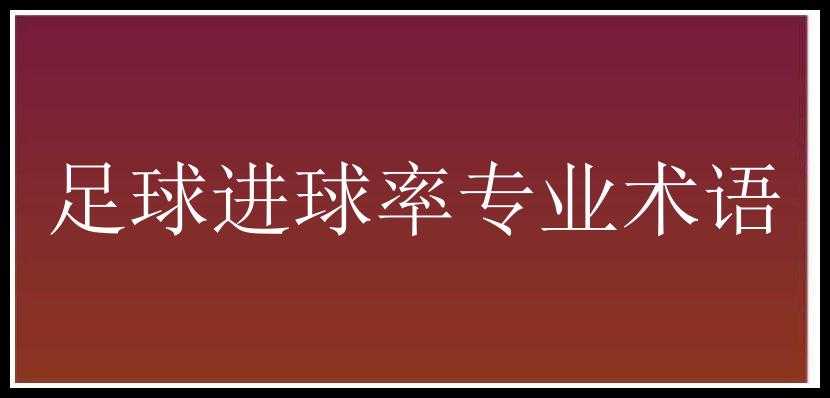 足球进球率专业术语